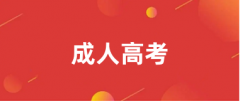 成人高考